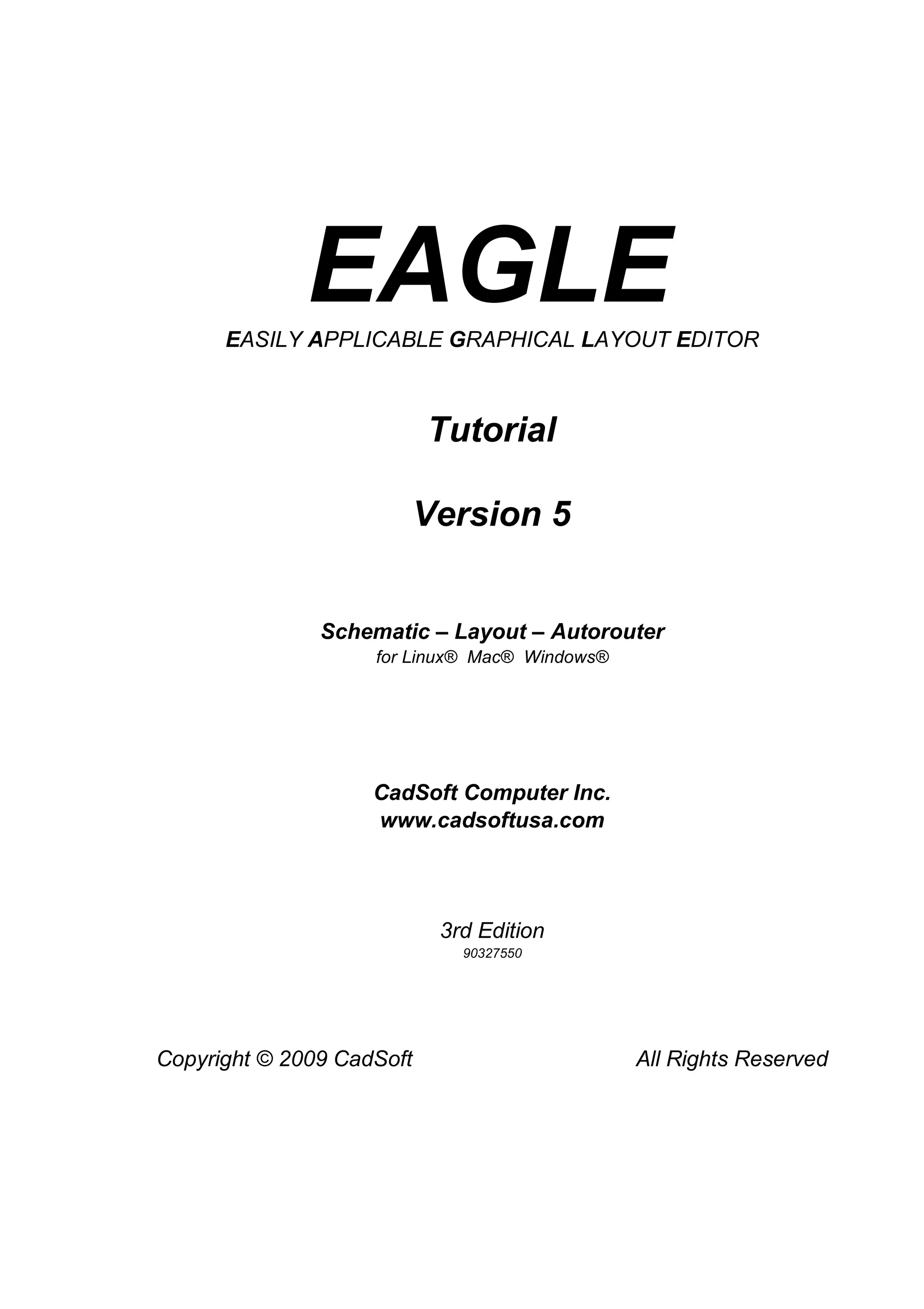 EAGLE

EASILY APPLICABLE GRAPHICAL LAYOUT EDITOR

Tutorial

Version 5

Schematic – Layout – Autorouter
for Linux® Mac® Windows®

CadSoft Computer Inc.
www.cadsoftusa.com

3rd Edition
90327550

Copyright © 2009 CadSoft All Rights Reserved